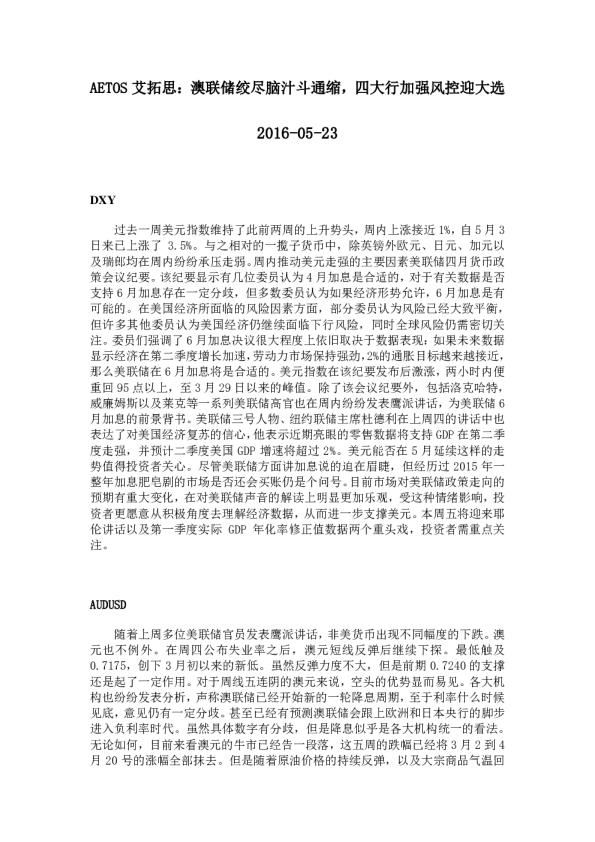 AETOS 艾拓思：澳联储绞尽脑汁斗通缩，四大行加强风控迎大选

2016-05-23

DXY

过去一周美元指数维持了此前两周的上升势头，周内上涨接近 1%，自 5 月 3 日来已上涨了 3.5%。与之相对的一揽子货币中，除英镑外欧元、日元、加元以及瑞郎均在周内纷纷承压走弱。周内推动美元走强的主要因素美联储四月货币政策会议纪要。该纪要显示有几位委员认为 4 月加息是合适的，对于有关数据是否支持 6 月加息存在一定分歧，但多数委员认为如果经济形势允许，6 月加息是有可能的。在美国经济所面临的风险因素方面，部分委员认为风险已经大致平衡，但许多其他委员认为美国经济仍继续面临下行风险，同时全球风险仍需密切关注。委员们强调了 6 月加息决议很大程度上依旧取决于数据表现；如果未来数据显示经济在第二季度增长加速，劳动力市场保持强劲，2%的通胀目标越来越接近，那么美联储在 6 月加息将是合适的。美元指数在该纪要发布后激涨，两小时内便重回 95 点以上，至 3 月 29 日以来的峰值。除了该会议纪要外，包括洛克哈特，威廉姆斯以及莱克等一系列美联储高官也在周内纷纷发表鹰派讲话，为美联储 6 月加息的前景背书。美联储三号人物、纽约联储主席杜德利在上周四的讲话中也表达了对美国经济复苏的信心，他表示近期亮眼的零售数据将支持 GDP 在第二季度走强，并预计二季度美国 GDP 增速将超过 2%。美元能否在 5 月延续这样的走势值得投资者关心。尽管美联储方面讲加息说的迫在眉睫，但经历过 2015 年一整年加息肥皂剧的市场是否还会买账仍是个问号。目前市场对美联储政策走向的预期有重大变化，在对美联储声音的解读上明显更加乐观，受这种情绪影响，投资者更愿意从积极角度去理解经济数据，从而进一步支撑美元。本周五将迎来耶伦讲话以及第一季度实际 GDP 年化率修正值数据两个重头戏，投资者需重点关注。

AUDUSD

随着上周多位美联储官员发表鹰派讲话，非美货币出现不同幅度的下跌。澳元也不例外。在周四公布失业率之后，澳元短线反弹后继续下探。最低触及 0.7175，创下 3 月初以来的新低。虽然反弹力度不大，但是前期 0.7240 的支撑还是起了一定作用。对于周线五连阴的澳元来说，空头的优势显而易见。各大机构也纷纷发表分析，声称澳联储已经开始新的一轮降息周期，至于利率什么时候见底，意见仍有一定分歧。甚至已经有预测澳联储会跟上欧洲和日本央行的脚步进入负利率时代。虽然具体数字有分歧，但是降息似乎是各大机构统一的看法。无论如何，目前来看澳元的牛市已经告一段落，这五周的跌幅已经将 3 月 2 到 4 月 20 号的涨幅全部抹去。但是随着原油价格的持续反弹，以及大宗商品气温回